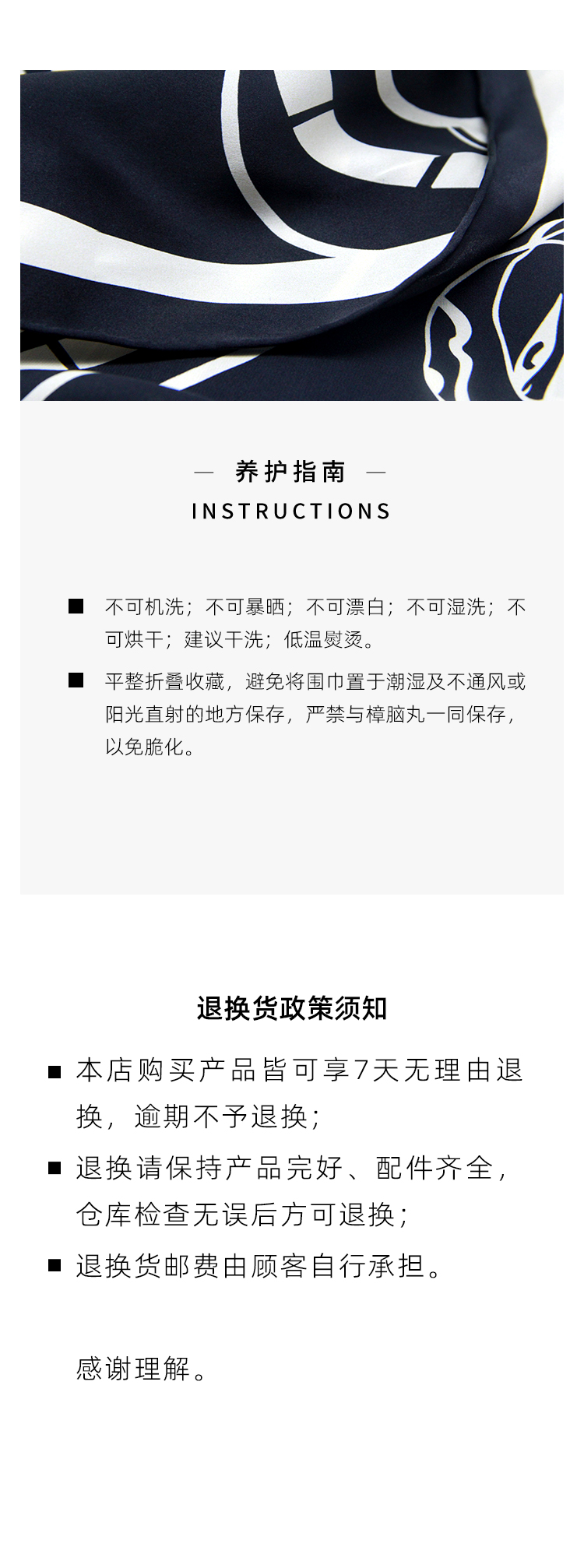 — 养护指南 —
INSTRUCTIONS

■ 不可机洗；不可暴晒；不可漂白；不可湿洗；不可烘干；建议干洗；低温熨烫。

■ 平整折叠收藏，避免将围巾置于潮湿及不通风或阳光直射的地方保存，严禁与樟脑丸一同保存，以免脆化。

退换货政策须知

■ 本店购买产品皆可享7天无理由退换，逾期不予退换；

■ 退换请保持产品完好、配件齐全，仓库检查无误后方可退换；

■ 退换货邮费由顾客自行承担。

感谢理解。